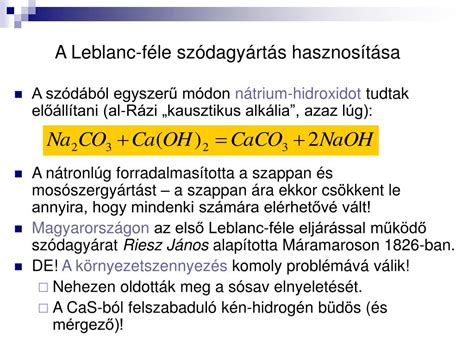 A Leblanc-féle szódagyártás hasznosítása

A szódából egyszerű módon nátrium-hidroxidot tudtak előállítani (al-Rázi „kausztikus alkália”, azaz lúg):

$Na_2CO_3 + Ca(OH)_2 = CaCO_3 + 2NaOH$

A nátronlúg forradalmasította a szappan és mosószergyártást – a szappan ára ekkor csökkent le annyira, hogy mindenki számára elérhetővé vált!

Magyarországon az első Leblanc-féle eljárással működő szódagyárat Riesz János alapította Máramaroson 1826-ban.

DE! A környezetszennyezés komoly problémává válik!

Nehezen oldották meg a sósav elnyeletését.

A CaS-ból felszabaduló kén-hidrogén büdös (és mérgező)!